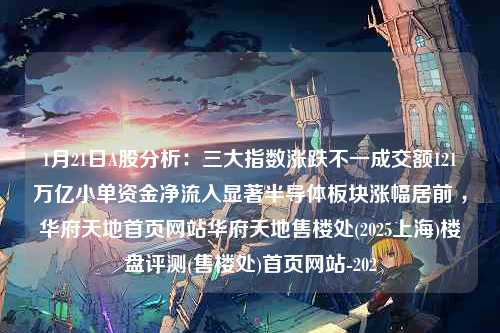 1月21日A股分析：三大指数涨跌不一成交额121万亿小单资金净流入显著半导体板块涨幅居前，华府天地首页网站华府天地售楼处(2025上海)楼盘评测(售楼处)首页网站-202